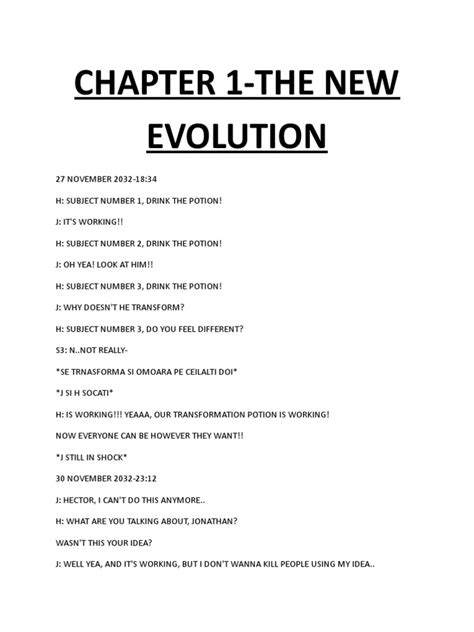 CHAPTER 1-THE NEW EVOLUTION

27 NOVEMBER 2032-18:34

H: SUBJECT NUMBER 1, DRINK THE POTION!

J: IT'S WORKING!!

H: SUBJECT NUMBER 2, DRINK THE POTION!

J: OH YEA! LOOK AT HIM!!

H: SUBJECT NUMBER 3, DRINK THE POTION!

J: WHY DOESN'T HE TRANSFORM?

H: SUBJECT NUMBER 3, DO YOU FEEL DIFFERENT?

S3: N..NOT REALLY-

*SE TRNASFORMA SI OMOARA PE CEILALTI DOI*

*J SI H SOCATI*

H: IS WORKING!!! YEAAA, OUR TRANSFORMATION POTION IS WORKING!

NOW EVERYONE CAN BE HOWEVER THEY WANT!!

*J STILL IN SHOCK*

30 NOVEMBER 2032-23:12

J: HECTOR, I CAN'T DO THIS ANYMORE..

H: WHAT ARE YOU TALKING ABOUT, JONATHAN?

WASN'T THIS YOUR IDEA?

J: WELL YEA, AND IT'S WORKING, BUT I DON'T WANNA KILL PEOPLE USING MY IDEA..